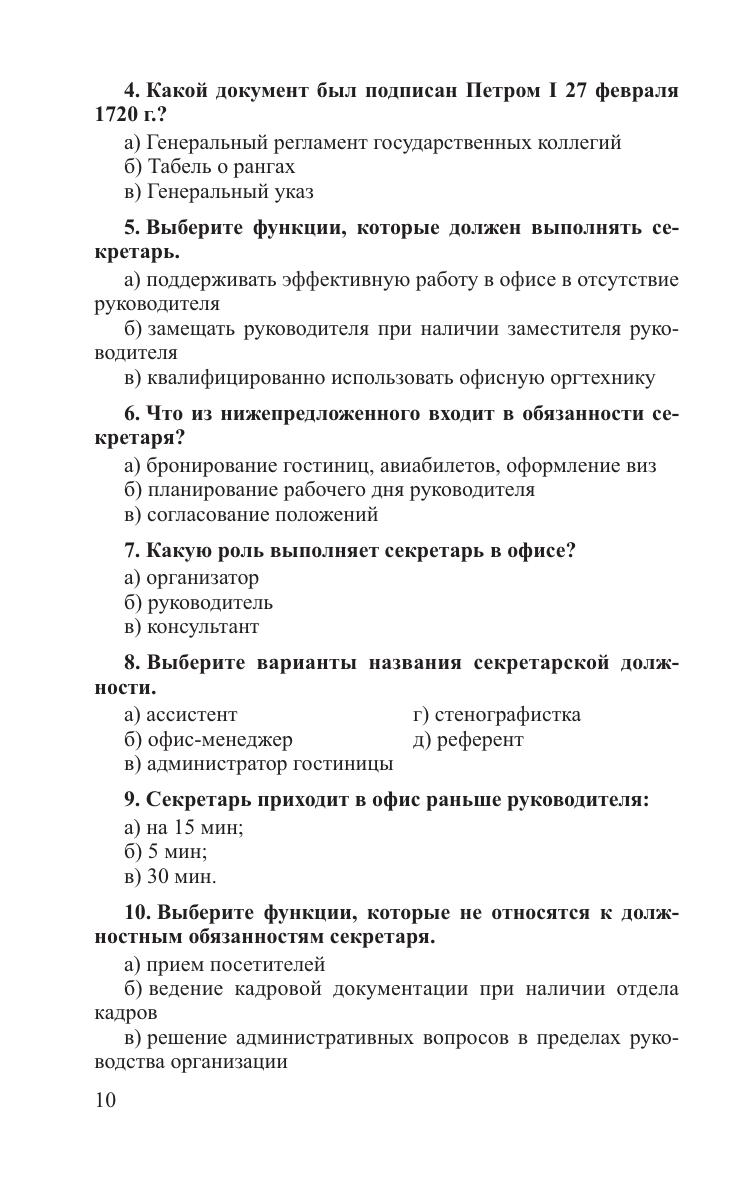 4. Какой документ был подписан Петром I 27 февраля 1720 г.?

а) Генеральный регламент государственных коллегий
б) Табель о рангах
в) Генеральный указ

5. Выберите функции, которые должен выполнять секретарь.

а) поддерживать эффективную работу в офисе в отсутствие руководителя
б) замещать руководителя при наличии заместителя руководителя
в) квалифицированно использовать офисную оргтехнику

6. Что из нижепредложенного входит в обязанности секретаря?

а) бронирование гостиниц, авиабилетов, оформление виз
б) планирование рабочего дня руководителя
в) согласование положений

7. Какую роль выполняет секретарь в офисе?

а) организатор
б) руководитель
в) консультант

8. Выберите варианты названия секретарской должности.

а) ассистент
б) офис-менеджер
в) администратор гостиницы
г) стенографистка
д) референт

9. Секретарь приходит в офис раньше руководителя:

а) на 15 мин;
б) 5 мин;
в) 30 мин.

10. Выберите функции, которые не относятся к должностным обязанностям секретаря.

а) прием посетителей
б) ведение кадровой документации при наличии отдела кадров
в) решение административных вопросов в пределах руководства организации

10